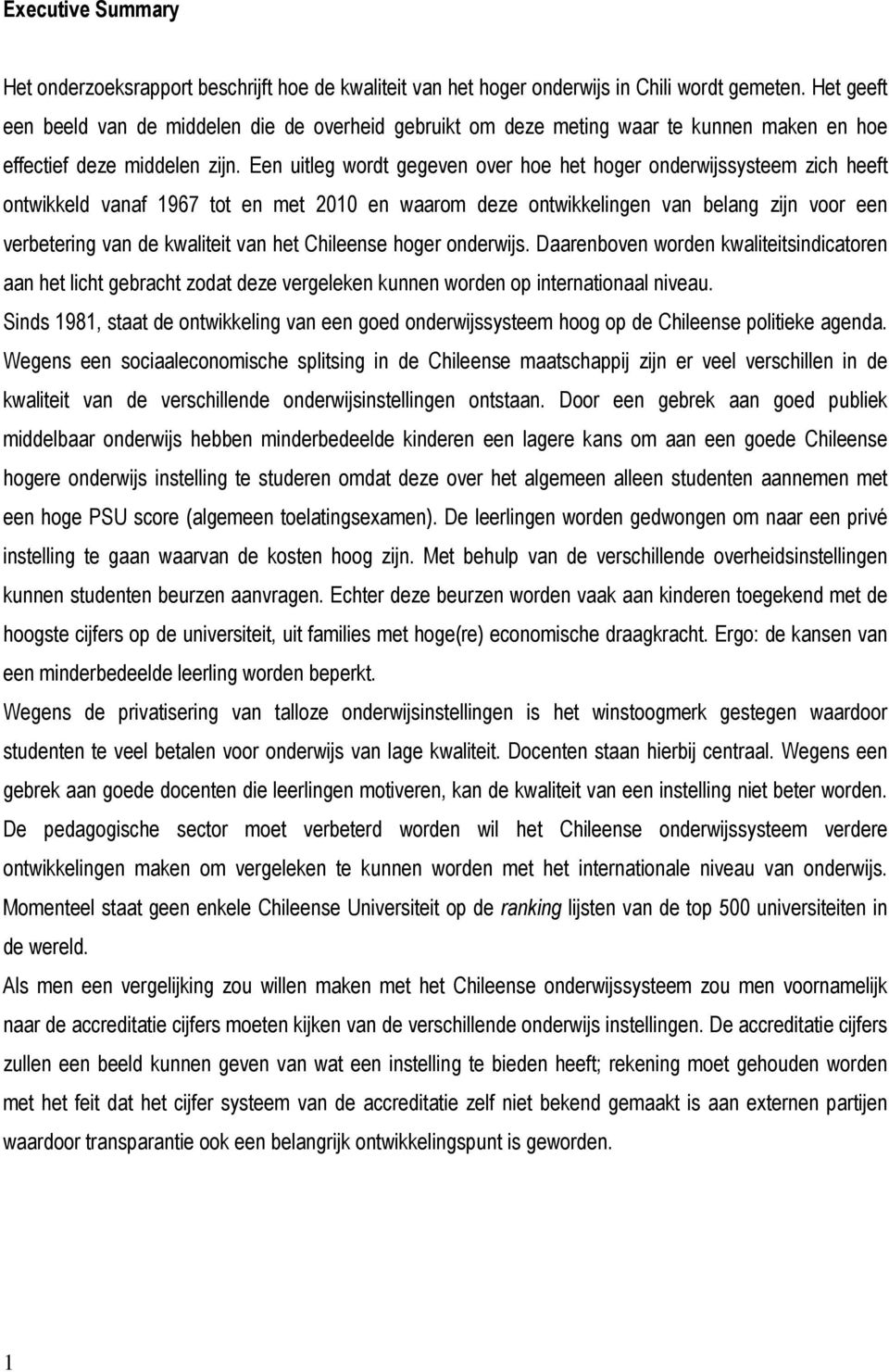 Executive Summary

Het onderzoeksrapport beschrijft hoe de kwaliteit van het hoger onderwijs in Chili wordt gemeten. Het geeft een beeld van de middelen die de overheid gebruikt om deze meting waar te kunnen maken en hoe effectief deze middelen zijn. Een uitleg wordt gegeven over hoe het hoger onderwijssysteem zich heeft ontwikkeld vanaf 1967 tot en met 2010 en waarom deze ontwikkelingen van belang zijn voor een verbetering van de kwaliteit van het Chileense hoger onderwijs. Daarenboven worden kwaliteitsindicatoren aan het licht gebracht zodat deze vergeleken kunnen worden op internationaal niveau.

Sinds 1981, staat de ontwikkeling van een goed onderwijssysteem hoog op de Chileense politieke agenda. Wegens een sociaaleconomische splitsing in de Chileense maatschappij zijn er veel verschillen in de kwaliteit van de verschillende onderwijsinstellingen ontstaan. Door een gebrek aan goed publiek middelbaar onderwijs hebben minderbedeelde kinderen een lagere kans om aan een goede Chileense hogere onderwijs instelling te studeren omdat deze over het algemeen alleen studenten aannemen met een hoge PSU score (algemeen toelatingsexamen). De leerlingen worden gedwongen om naar een privé instelling te gaan waarvan de kosten hoog zijn. Met behulp van de verschillende overheidsinstellingen kunnen studenten beurzen aanvragen. Echter deze beurzen worden vaak aan kinderen toegekend met de hoogste cijfers op de universiteit, uit families met hoge(re) economische draagkracht. Ergo: de kansen van een minderbedeelde leerling worden beperkt.

Wegens de privatisering van talloze onderwijsinstellingen is het winstoogmerk gestegen waardoor studenten te veel betalen voor onderwijs van lage kwaliteit. Docenten staan hierbij centraal. Wegens een gebrek aan goede docenten die leerlingen motiveren, kan de kwaliteit van een instelling niet beter worden. De pedagogische sector moet verbeterd worden wil het Chileense onderwijssysteem verdere ontwikkelingen maken om vergeleken te kunnen worden met het internationale niveau van onderwijs. Momenteel staat geen enkele Chileense Universiteit op de ranking lijsten van de top 500 universiteiten in de wereld.

Als men een vergelijking zou willen maken met het Chileense onderwijssysteem zou men voornamelijk naar de accreditatie cijfers moeten kijken van de verschillende onderwijs instellingen. De accreditatie cijfers zullen een beeld kunnen geven van wat een instelling te bieden heeft; rekening moet gehouden worden met het feit dat het cijfer systeem van de accreditatie zelf niet bekend gemaakt is aan externen partijen waardoor transparantie ook een belangrijk ontwikkelingspunt is geworden.

1